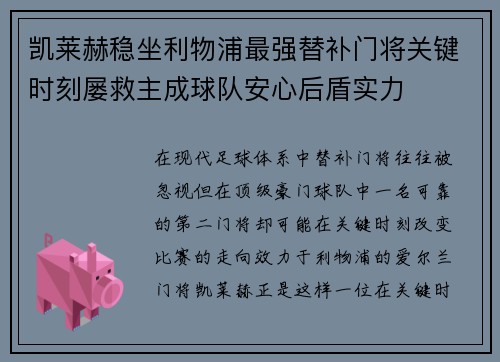 凯莱赫稳坐利物浦最强替补门将关键时刻屡救主成球队安心后盾实力

在现代足球体系中替补门将往往被忽视但在顶级豪门球队中一名可靠的第二门将却可能在关键时刻改变比赛的走向效力于利物浦的爱尔兰门将凯莱赫正是这样一位在关键时